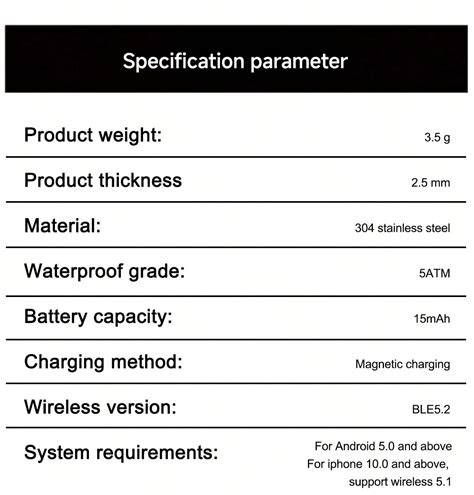 Specification parameter

| | |
|---|---|
| Product weight: | 3.5 g |
| Product thickness | 2.5 mm |
| Material: | 304 stainless steel |
| Waterproof grade: | 5ATM |
| Battery capacity: | 15mAh |
| Charging method: | Magnetic charging |
| Wireless version: | BLE5.2 |
| System requirements: | For Android 5.0 and above For iphone 10.0 and above, support wireless 5.1 |